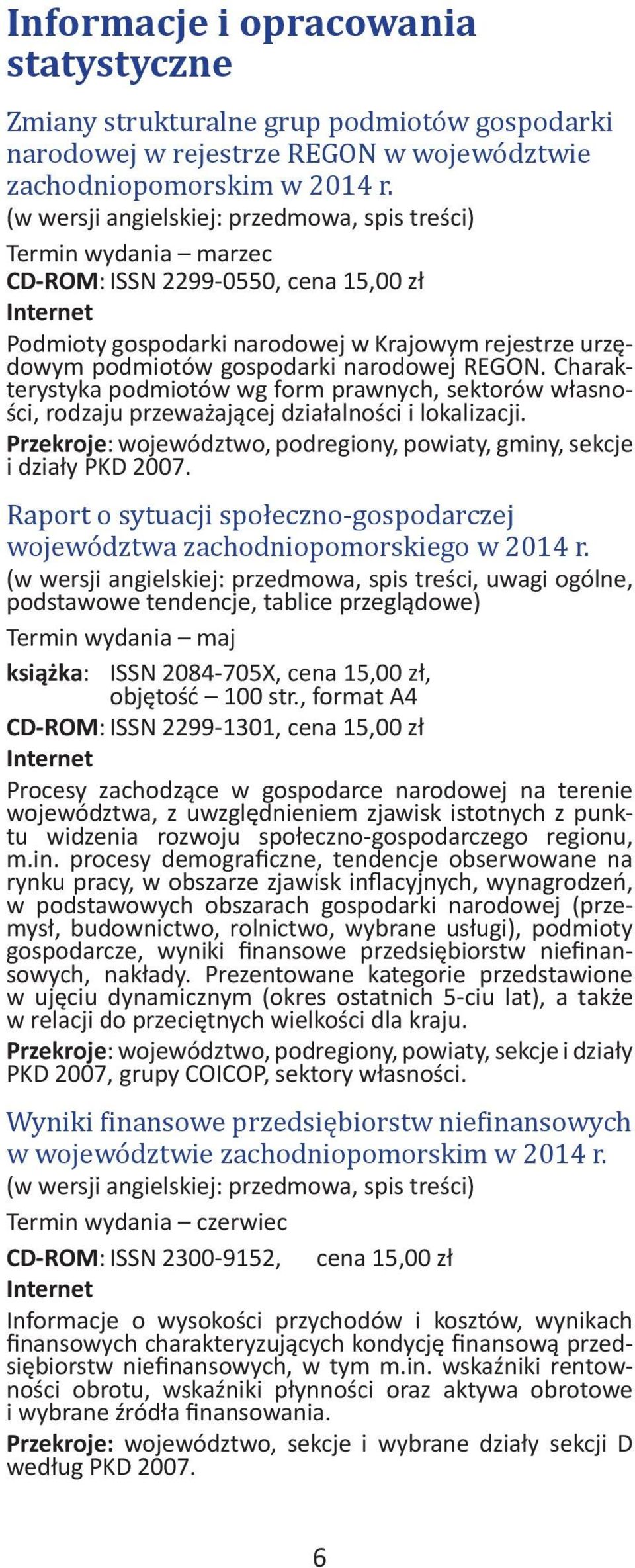 Informacje i opracowania statystyczne

Zmiany strukturalne grup podmiotów gospodarki narodowej w rejestrze REGON w województwie zachodniopomorskim w 2014 r.
(w wersji angielskiej: przedmowa, spis treści)
Termin wydania – marzec
CD-ROM: ISSN 2299-0550, cena 15,00 zł
Internet

Podmioty gospodarki narodowej w Krajowym rejestrze urzędowym podmiotów gospodarki narodowej REGON. Charakterystyka podmiotów wg form prawnych, sektorów własności, rodzaju przeważającej działalności i lokalizacji.
Przekroje: województwo, podregiony, powiaty, gminy, sekcje i działy PKD 2007.

Raport o sytuacji społeczno-gospodarczej województwa zachodniopomorskiego w 2014 r.
(w wersji angielskiej: przedmowa, spis treści, uwagi ogólne, podstawowe tendencje, tablice przeglądowe)
Termin wydania – maj
książka: ISSN 2084-705X, cena 15,00 zł, objętość – 100 str., format A4
CD-ROM: ISSN 2299-1301, cena 15,00 zł
Internet

Procesy zachodzące w gospodarce narodowej na terenie województwa, z uwzględnieniem zjawisk istotnych z punktu widzenia rozwoju społeczno-gospodarczego regionu, m.in. procesy demograficzne, tendencje obserwowane na rynku pracy, w obszarze zjawisk inflacyjnych, wynagrodzeń, w podstawowych obszarach gospodarki narodowej (przemysł, budownictwo, rolnictwo, wybrane usługi), podmioty gospodarcze, wyniki finansowe przedsiębiorstw niefinansowych, nakłady. Prezentowane kategorie przedstawione w ujęciu dynamicznym (okres ostatnich 5-ciu lat), a także w relacji do przeciętnych wielkości dla kraju.
Przekroje: województwo, podregiony, powiaty, sekcje i działy PKD 2007, grupy COICOP, sektory własności.

Wyniki finansowe przedsiębiorstw niefinansowych w województwie zachodniopomorskim w 2014 r.
(w wersji angielskiej: przedmowa, spis treści)
Termin wydania – czerwiec
CD-ROM: ISSN 2300-9152, cena 15,00 zł
Internet

Informacje o wysokości przychodów i kosztów, wynikach finansowych charakteryzujących kondycję finansową przedsiębiorstw niefinansowych, w tym m.in. wskaźniki rentowności obrotu, wskaźniki płynności oraz aktywa obrotowe i wybrane źródła finansowania.
Przekroje: województwo, sekcje i wybrane działy sekcji D według PKD 2007.

6